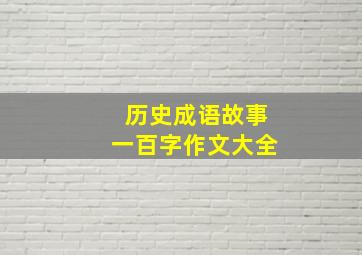 历史成语故事
一百字作文大全